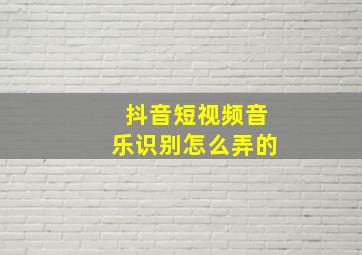 抖音短视频音乐识别怎么弄的